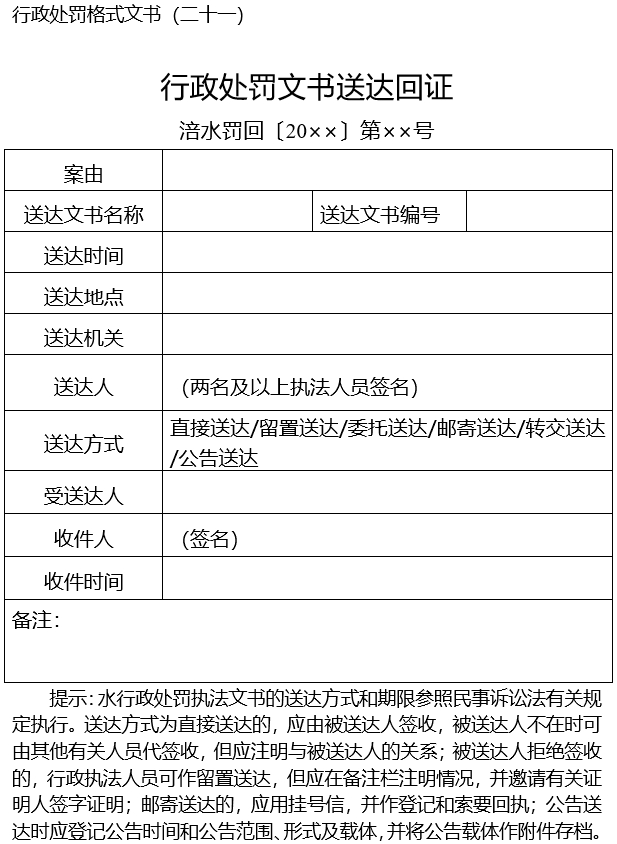 行政处罚格式文书（二十一）

行政处罚文书送达回证

涪水罚回〔20××〕第××号

| 案由 | | | |
|---|---|---|---|
| 送达文书名称 | | 送达文书编号 | |
| 送达时间 | | | |
| 送达地点 | | | |
| 送达机关 | | | |
| 送达人 | （两名及以上执法人员签名） | | |
| 送达方式 | 直接送达/留置送达/委托送达/邮寄送达/转交送达/公告送达 | | |
| 受送达人 | | | |
| 收件人 | （签名） | | |
| 收件时间 | | | |
| 备注： | | | |

提示：水行政处罚执法文书的送达方式和期限参照民事诉讼法有关规定执行。送达方式为直接送达的，应由被送达人签收，被送达人不在时可由其他有关人员代签收，但应注明与被送达人的关系；被送达人拒绝签收的，行政执法人员可作留置送达，但应在备注栏注明情况，并邀请有关证明人签字证明；邮寄送达的，应用挂号信，并作登记和索要回执；公告送达时应登记公告时间和公告范围、形式及载体，并将公告载体作附件存档。